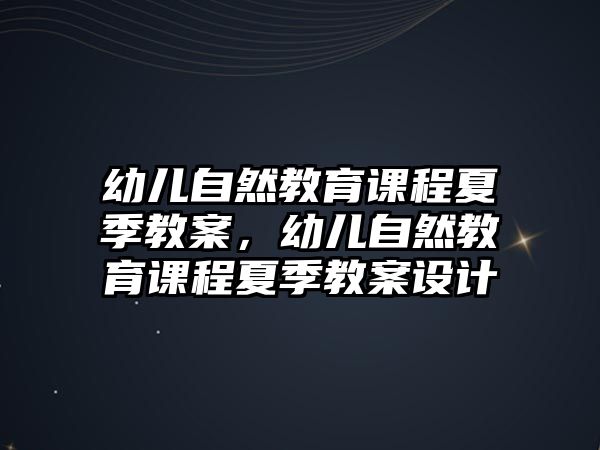 幼儿自然教育课程夏季教案，幼儿自然教育课程夏季教案设计